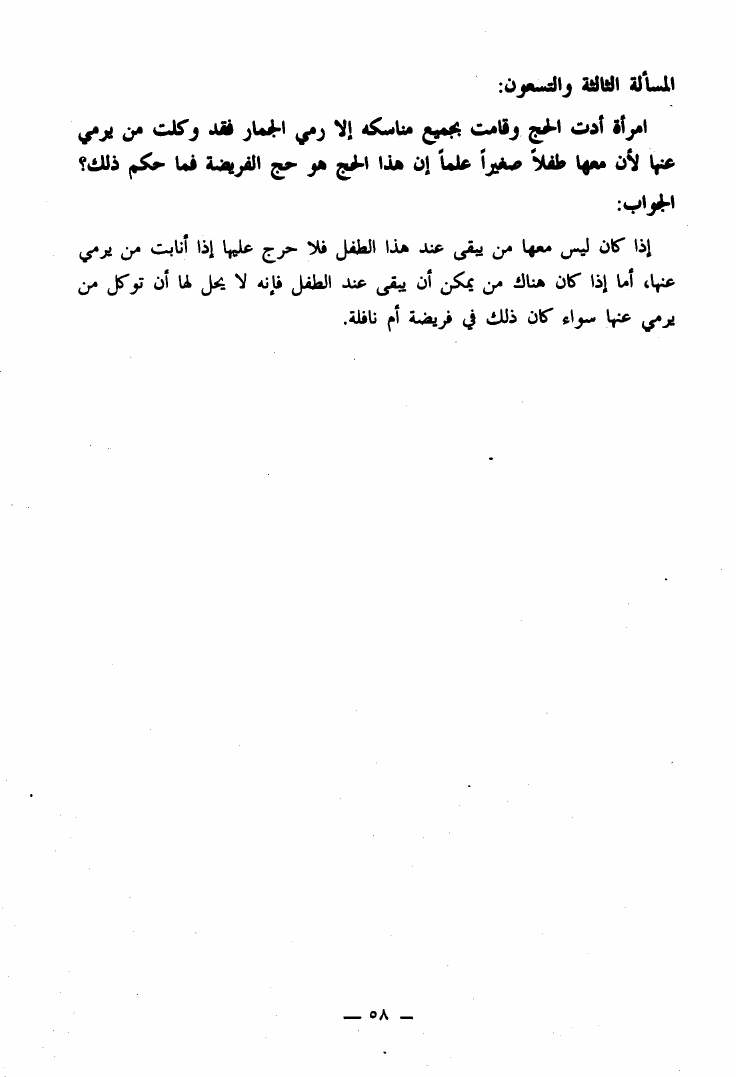 المسألة الثالثة والتسعون:

امرأة أدت الحج وقامت بجميع مناسكه إلا رمي الجمار فقد وكلت من يرمي عنها لأن معها طفلاً صغيراً علماً إن هذا الحج هو حج الفريضة فما حكم ذلك؟

الجواب:

إذا كان ليس معها من يبقى عند هذا الطفل فلا حرج عليها إذا أنابت من يرمي عنها، أما إذا كان هناك من يمكن أن يبقى عند الطفل فإنه لا يحل لها أن توكل من يرمي عنها سواء كان ذلك في فريضة أم نافلة.

— ٥٨ —